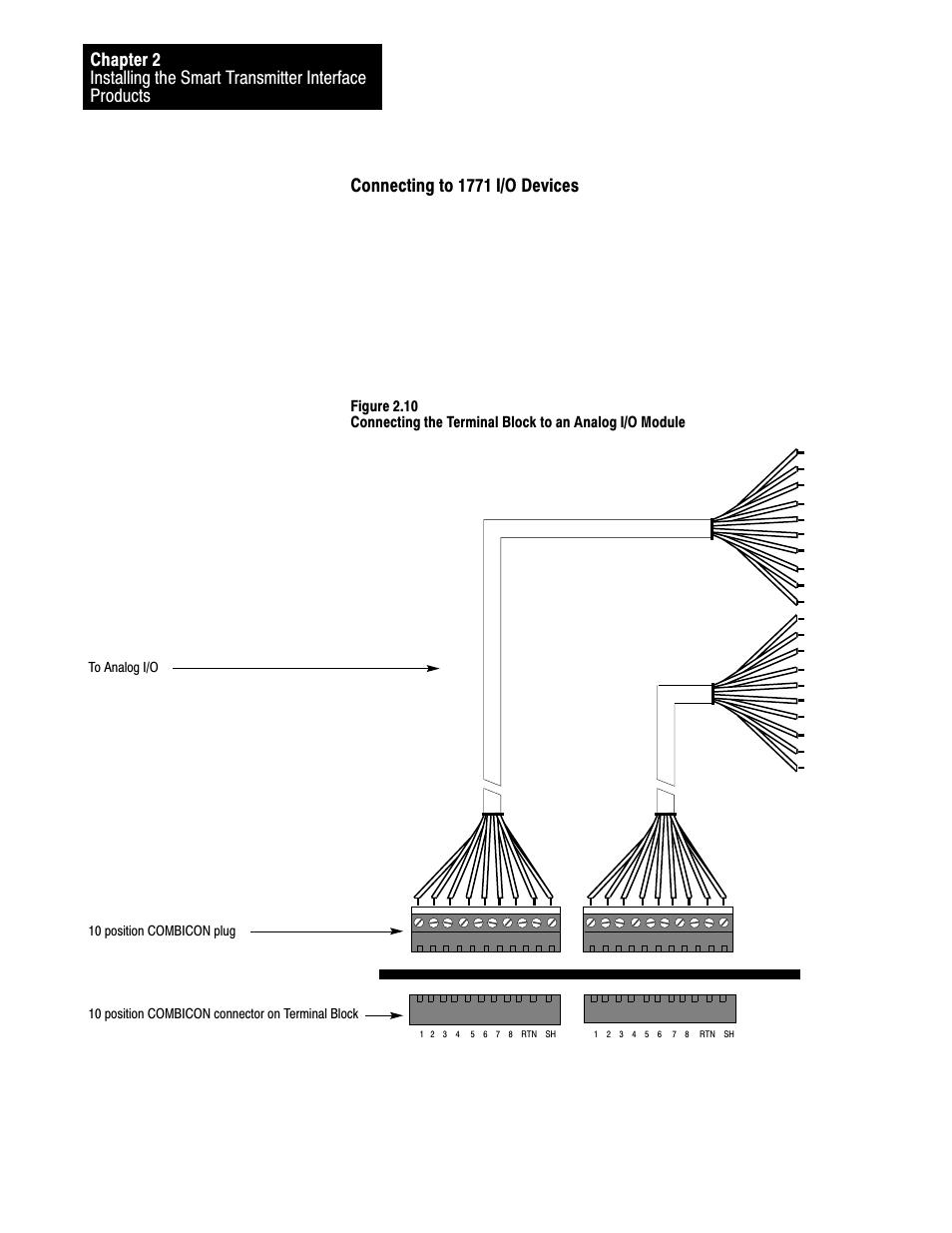 Chapter 2
Installing the Smart Transmitter Interface Products

Connecting to 1771 I/O Devices

Figure 2.10
Connecting the Terminal Block to an Analog I/O Module

To Analog I/O

10 position COMBICON plug

10 position COMBICON connector on Terminal Block

1 2 3 4 5 6 7 8 RTN SH

1 2 3 4 5 6 7 8 RTN SH